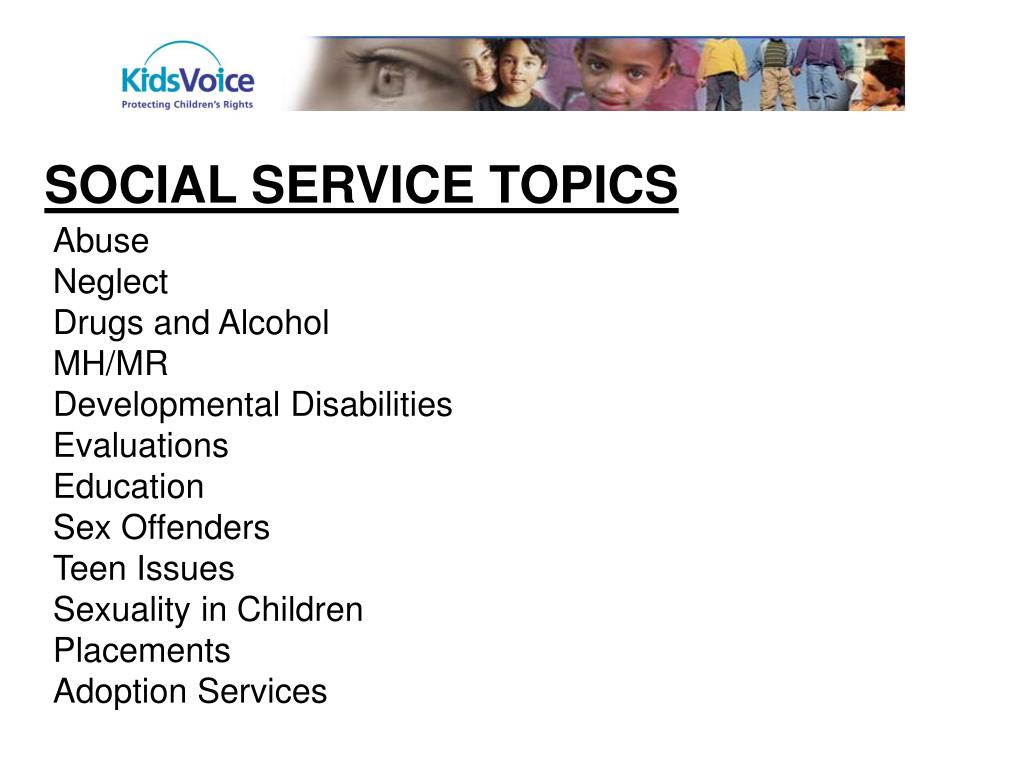 KidsVoice
Protecting Children's Rights

SOCIAL SERVICE TOPICS

Abuse
Neglect
Drugs and Alcohol
MH/MR
Developmental Disabilities
Evaluations
Education
Sex Offenders
Teen Issues
Sexuality in Children
Placements
Adoption Services